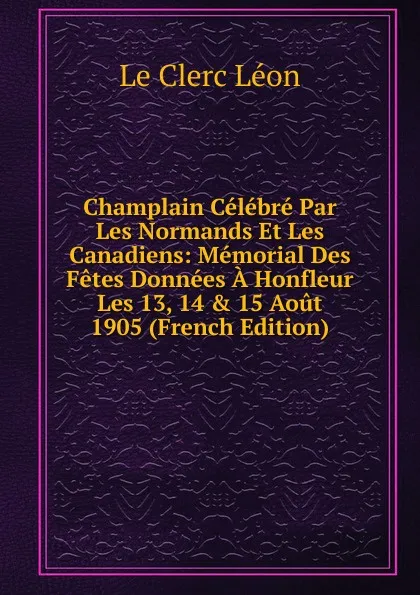 Le Clerc Léon

Champlain Célébré Par Les Normands Et Les Canadiens: Mémorial Des Fêtes Données À Honfleur Les 13, 14 & 15 Août 1905 (French Edition)